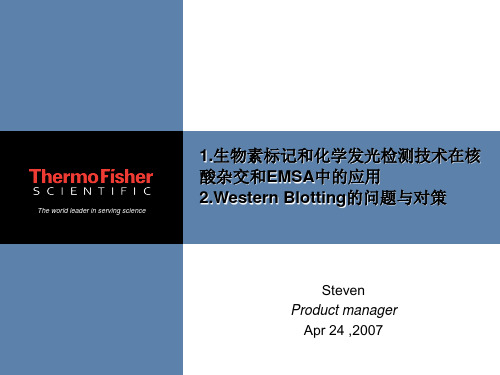 ThermoFisher
SCIENTIFIC
The world leader in serving science

1.生物素标记和化学发光检测技术在核酸杂交和EMSA中的应用
2.Western Blotting的问题与对策

Steven
Product manager
Apr 24 ,2007